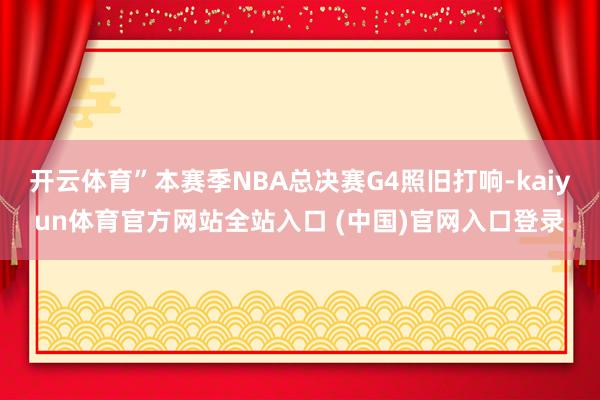 开云体育”本赛季NBA总决赛G4照旧打响-kaiyun体育官方网站全站入口 (中国)官网入口登录